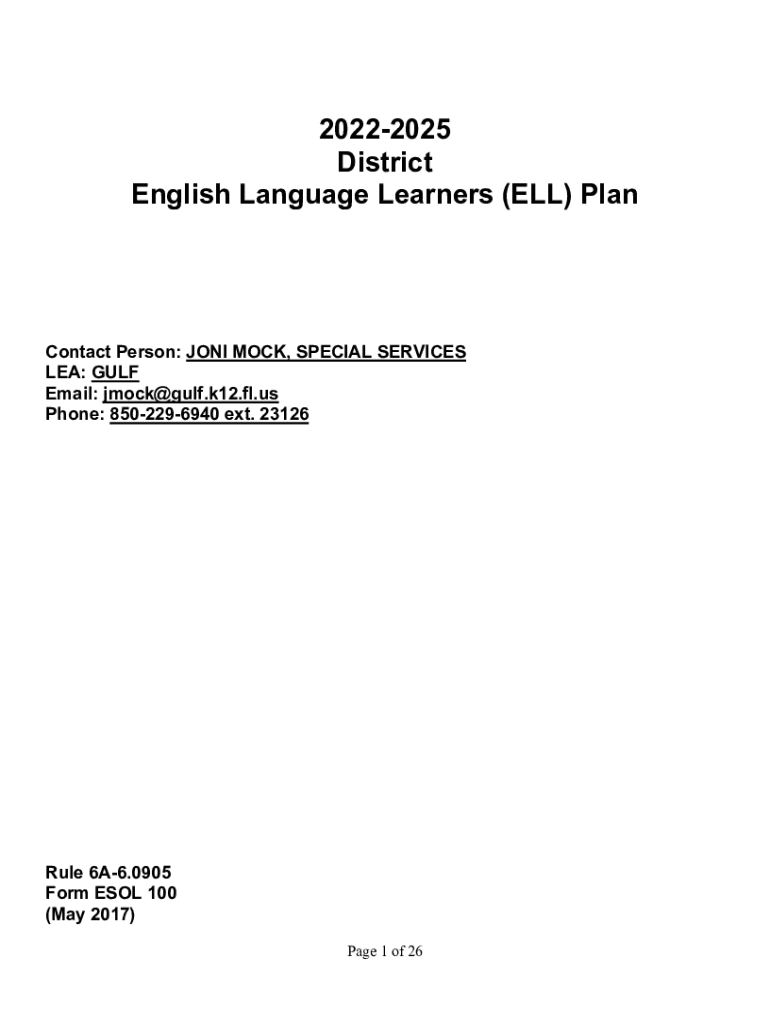 2022-2025
District
English Language Learners (ELL) Plan

Contact Person: JONI MOCK, SPECIAL SERVICES
LEA: GULF
Email: jmock@gulf.k12.fl.us
Phone: 850-229-6940 ext. 23126

Rule 6A-6.0905
Form ESOL 100
(May 2017)

Page 1 of 26